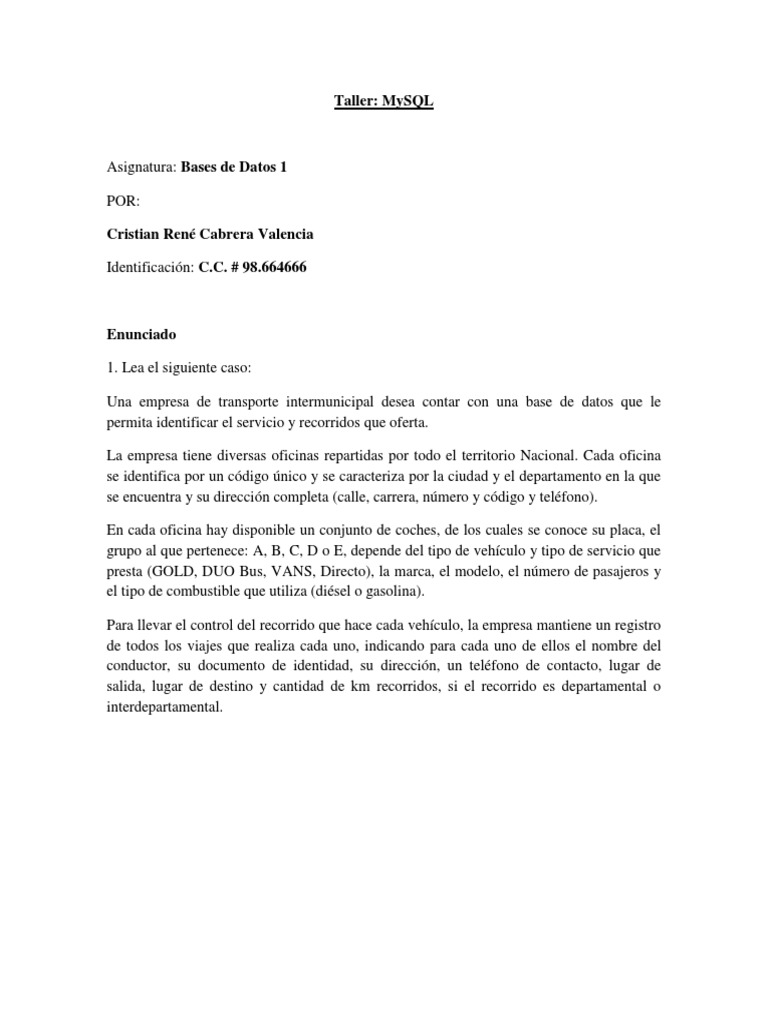 Taller: MySQL

Asignatura: Bases de Datos 1

POR:

Cristian René Cabrera Valencia

Identificación: C.C. # 98.664666

Enunciado

1. Lea el siguiente caso:

Una empresa de transporte intermunicipal desea contar con una base de datos que le permita identificar el servicio y recorridos que oferta.

La empresa tiene diversas oficinas repartidas por todo el territorio Nacional. Cada oficina se identifica por un código único y se caracteriza por la ciudad y el departamento en la que se encuentra y su dirección completa (calle, carrera, número y código y teléfono).

En cada oficina hay disponible un conjunto de coches, de los cuales se conoce su placa, el grupo al que pertenece: A, B, C, D o E, depende del tipo de vehículo y tipo de servicio que presta (GOLD, DUO Bus, VANS, Directo), la marca, el modelo, el número de pasajeros y el tipo de combustible que utiliza (diésel o gasolina).

Para llevar el control del recorrido que hace cada vehículo, la empresa mantiene un registro de todos los viajes que realiza cada uno, indicando para cada uno de ellos el nombre del conductor, su documento de identidad, su dirección, un teléfono de contacto, lugar de salida, lugar de destino y cantidad de km recorridos, si el recorrido es departamental o interdepartamental.